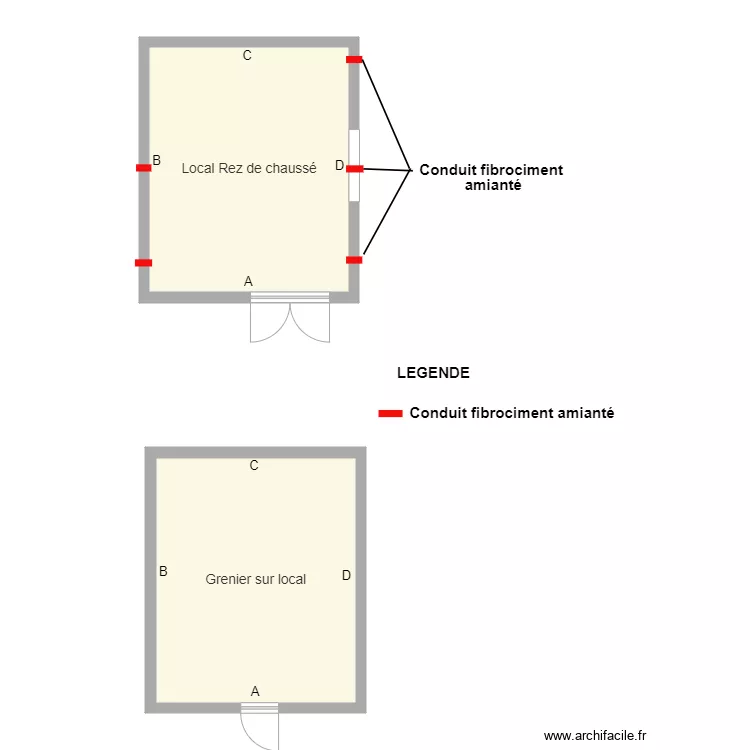 C

B

Local Rez de chaussé

D

Conduit fibrociment amianté

A

LEGENDE

Conduit fibrociment amianté

C

B

Grenier sur local

D

A

www.archifacile.fr